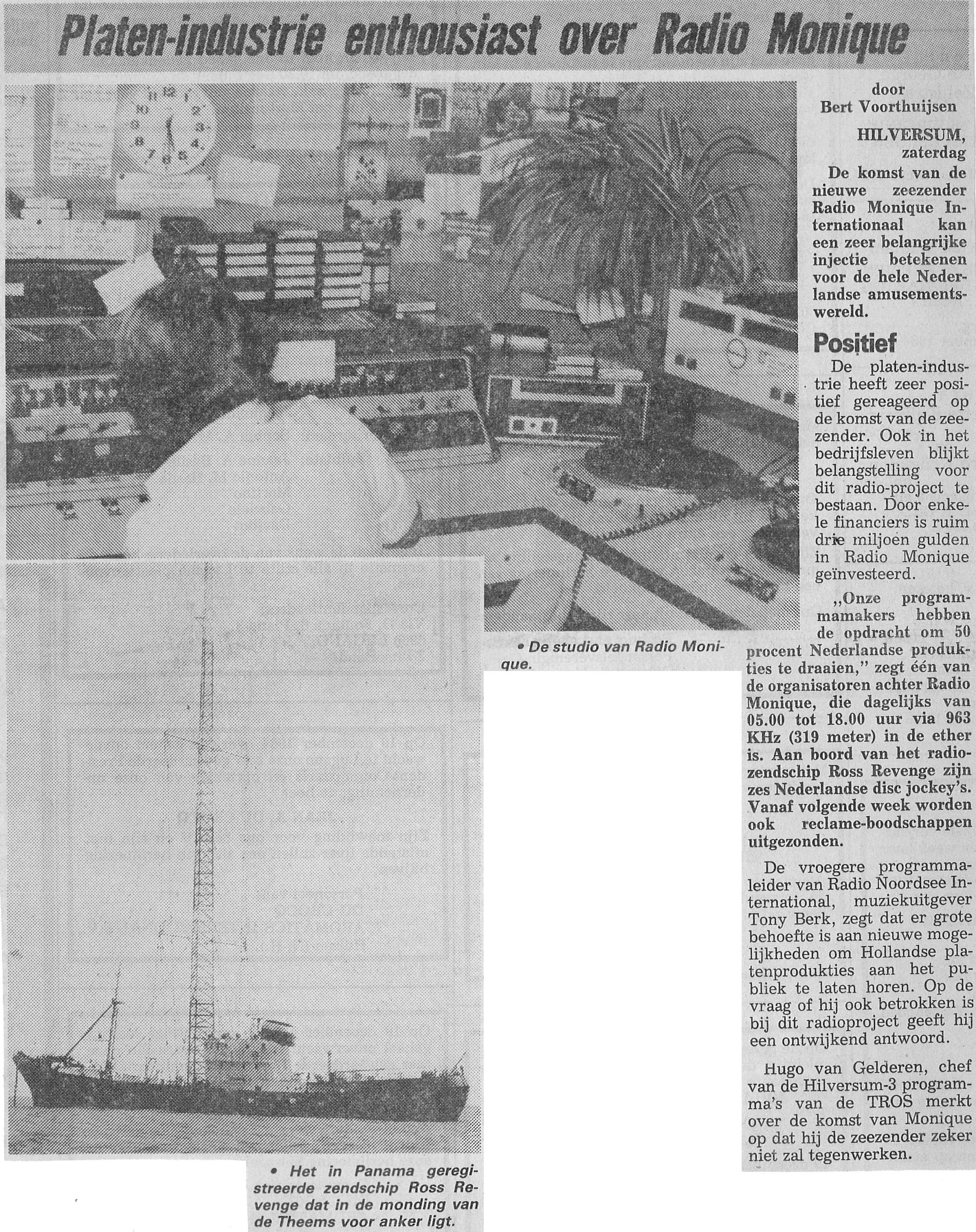 Platen-industrie enthousiast over Radio Monique

door
Bert Voorthuijsen

HILVERSUM, zaterdag
De komst van de nieuwe zeezender Radio Monique Internationaal kan een zeer belangrijke injectie betekenen voor de hele Nederlandse amusementswereld.

Positief

De platen-industrie heeft zeer positief gereageerd op de komst van de zeezender. Ook in het bedrijfsleven blijkt belangstelling voor dit radio-project te bestaan. Door enkele financiers is ruim drie miljoen gulden in Radio Monique geïnvesteerd.

„Onze programmamakers hebben de opdracht om 50 procent Nederlandse produkties te draaien," zegt één van de organisatoren achter Radio Monique, die dagelijks van 05.00 tot 18.00 uur via 963 KHz (319 meter) in de ether is. Aan boord van het radiozendschip Ross Revenge zijn zes Nederlandse disc jockey's. Vanaf volgende week worden ook reclame-boodschappen uitgezonden.

De vroegere programmaleider van Radio Noordsee International, muziekuitgever Tony Berk, zegt dat er grote behoefte is aan nieuwe mogelijkheden om Hollandse platenprodukties aan het publiek te laten horen. Op de vraag of hij ook betrokken is bij dit radioproject geeft hij een ontwijkend antwoord.

Hugo van Gelderen, chef van de Hilversum-3 programma's van de TROS merkt over de komst van Monique op dat hij de zeezender zeker niet zal tegenwerken.

• De studio van Radio Monique.

• Het in Panama geregistreerde zendschip Ross Revenge dat in de monding van de Theems voor anker ligt.